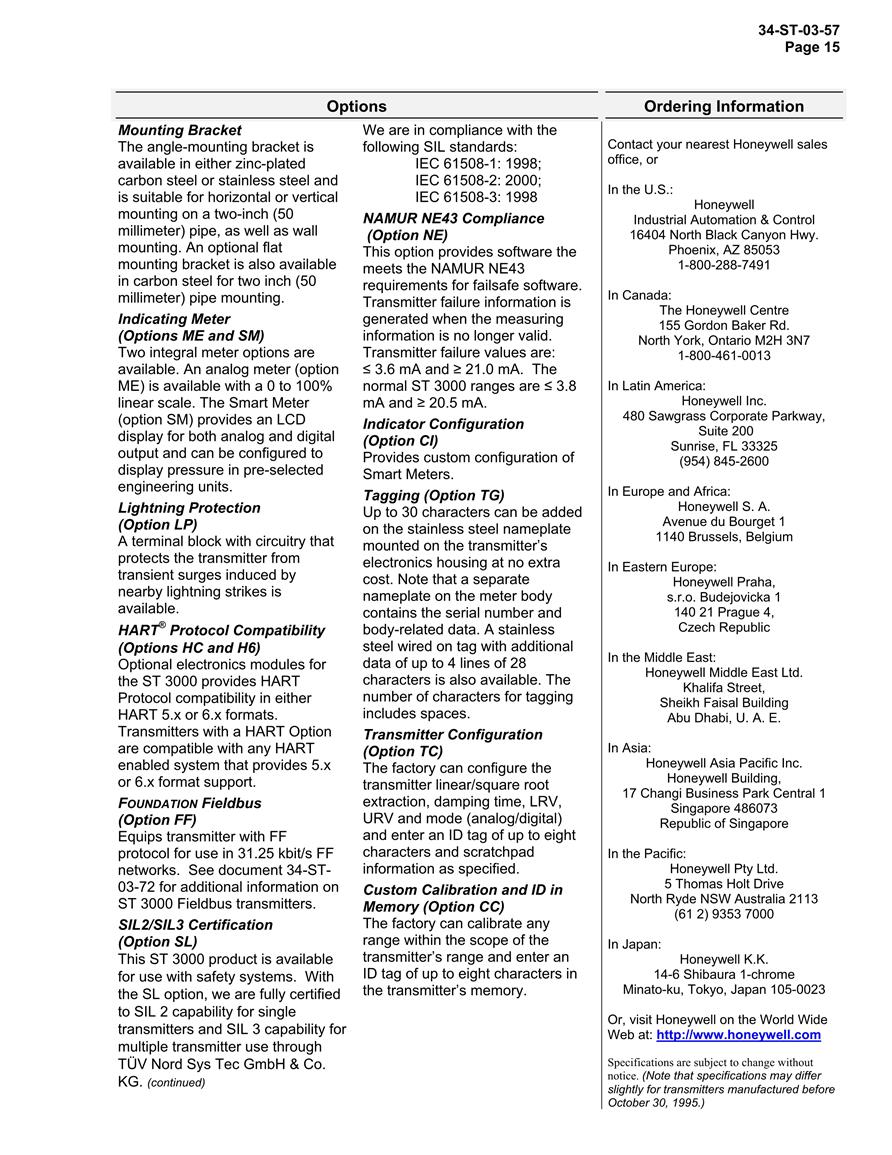 34-ST-03-57
Page 15

Options

Mounting Bracket
The angle-mounting bracket is available in either zinc-plated carbon steel or stainless steel and is suitable for horizontal or vertical mounting on a two-inch (50 millimeter) pipe, as well as wall mounting. An optional flat mounting bracket is also available in carbon steel for two inch (50 millimeter) pipe mounting.

Indicating Meter
(Options ME and SM)
Two integral meter options are available. An analog meter (option ME) is available with a 0 to 100% linear scale. The Smart Meter (option SM) provides an LCD display for both analog and digital output and can be configured to display pressure in pre-selected engineering units.

Lightning Protection
(Option LP)
A terminal block with circuitry that protects the transmitter from transient surges induced by nearby lightning strikes is available.

HART® Protocol Compatibility
(Options HC and H6)
Optional electronics modules for the ST 3000 provides HART Protocol compatibility in either HART 5.x or 6.x formats. Transmitters with a HART Option are compatible with any HART enabled system that provides 5.x or 6.x format support.

FOUNDATION Fieldbus
(Option FF)
Equips transmitter with FF protocol for use in 31.25 kbit/s FF networks. See document 34-ST-03-72 for additional information on ST 3000 Fieldbus transmitters.

SIL2/SIL3 Certification
(Option SL)
This ST 3000 product is available for use with safety systems. With the SL option, we are fully certified to SIL 2 capability for single transmitters and SIL 3 capability for multiple transmitter use through TÜV Nord Sys Tec GmbH & Co. KG. (continued)

We are in compliance with the following SIL standards:
IEC 61508-1: 1998;
IEC 61508-2: 2000;
IEC 61508-3: 1998

NAMUR NE43 Compliance
(Option NE)
This option provides software the meets the NAMUR NE43 requirements for failsafe software. Transmitter failure information is generated when the measuring information is no longer valid. Transmitter failure values are: ≤ 3.6 mA and ≥ 21.0 mA. The normal ST 3000 ranges are ≤ 3.8 mA and ≥ 20.5 mA.

Indicator Configuration
(Option CI)
Provides custom configuration of Smart Meters.

Tagging (Option TG)
Up to 30 characters can be added on the stainless steel nameplate mounted on the transmitter's electronics housing at no extra cost. Note that a separate nameplate on the meter body contains the serial number and body-related data. A stainless steel wired on tag with additional data of up to 4 lines of 28 characters is also available. The number of characters for tagging includes spaces.

Transmitter Configuration
(Option TC)
The factory can configure the transmitter linear/square root extraction, damping time, LRV, URV and mode (analog/digital) and enter an ID tag of up to eight characters and scratchpad information as specified.

Custom Calibration and ID in Memory (Option CC)
The factory can calibrate any range within the scope of the transmitter's range and enter an ID tag of up to eight characters in the transmitter's memory.

Ordering Information

Contact your nearest Honeywell sales office, or

In the U.S.:
Honeywell
Industrial Automation & Control
16404 North Black Canyon Hwy.
Phoenix, AZ 85053
1-800-288-7491

In Canada:
The Honeywell Centre
155 Gordon Baker Rd.
North York, Ontario M2H 3N7
1-800-461-0013

In Latin America:
Honeywell Inc.
480 Sawgrass Corporate Parkway,
Suite 200
Sunrise, FL 33325
(954) 845-2600

In Europe and Africa:
Honeywell S. A.
Avenue du Bourget 1
1140 Brussels, Belgium

In Eastern Europe:
Honeywell Praha,
s.r.o. Budejovicka 1
140 21 Prague 4,
Czech Republic

In the Middle East:
Honeywell Middle East Ltd.
Khalifa Street,
Sheikh Faisal Building
Abu Dhabi, U. A. E.

In Asia:
Honeywell Asia Pacific Inc.
Honeywell Building,
17 Changi Business Park Central 1
Singapore 486073
Republic of Singapore

In the Pacific:
Honeywell Pty Ltd.
5 Thomas Holt Drive
North Ryde NSW Australia 2113
(61 2) 9353 7000

In Japan:
Honeywell K.K.
14-6 Shibaura 1-chrome
Minato-ku, Tokyo, Japan 105-0023

Or, visit Honeywell on the World Wide Web at: http://www.honeywell.com

Specifications are subject to change without notice. (Note that specifications may differ slightly for transmitters manufactured before October 30, 1995.)